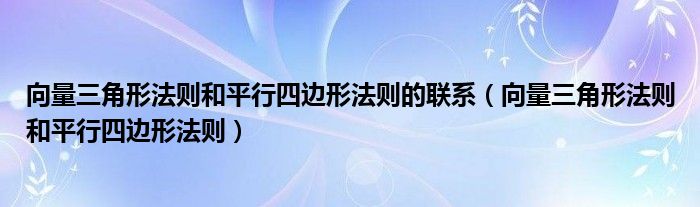 向量三角形法则和平行四边形法则的联系（向量三角形法则和平行四边形法则）